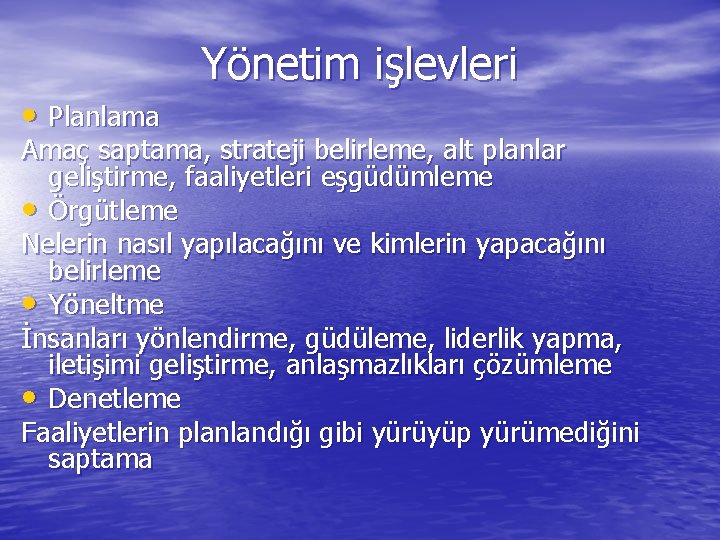 Yönetim işlevleri

• Planlama

Amaç saptama, strateji belirleme, alt planlar geliştirme, faaliyetleri eşgüdümleme

• Örgütleme

Nelerin nasıl yapılacağını ve kimlerin yapacağını belirleme

• Yöneltme

İnsanları yönlendirme, güdüleme, liderlik yapma, iletişimi geliştirme, anlaşmazlıkları çözümleme

• Denetleme

Faaliyetlerin planlandığı gibi yürüyüp yürümediğini saptama